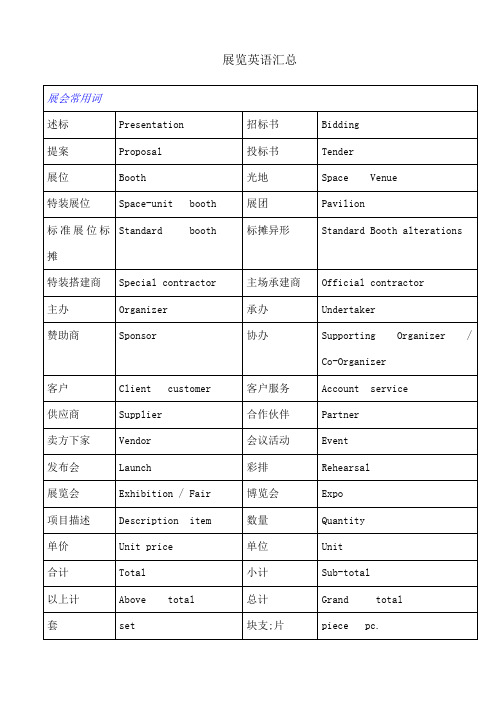 展览英语汇总

| 展会常用词 | | | |
|---|---|---|---|
| 述标 | Presentation | 招标书 | Bidding |
| 提案 | Proposal | 投标书 | Tender |
| 展位 | Booth | 光地 | Space Venue |
| 特装展位 | Space-unit booth | 展团 | Pavilion |
| 标准展位标摊 | Standard booth | 标摊异形 | Standard Booth alterations |
| 特装搭建商 | Special contractor | 主场承建商 | Official contractor |
| 主办 | Organizer | 承办 | Undertaker |
| 赞助商 | Sponsor | 协办 | Supporting Organizer / Co-Organizer |
| 客户 | Client customer | 客户服务 | Account service |
| 供应商 | Supplier | 合作伙伴 | Partner |
| 卖方下家 | Vendor | 会议活动 | Event |
| 发布会 | Launch | 彩排 | Rehearsal |
| 展览会 | Exhibition / Fair | 博览会 | Expo |
| 项目描述 | Description item | 数量 | Quantity |
| 单价 | Unit price | 单位 | Unit |
| 合计 | Total | 小计 | Sub-total |
| 以上计 | Above total | 总计 | Grand total |
| 套 | set | 块支;片 | piece pc. |